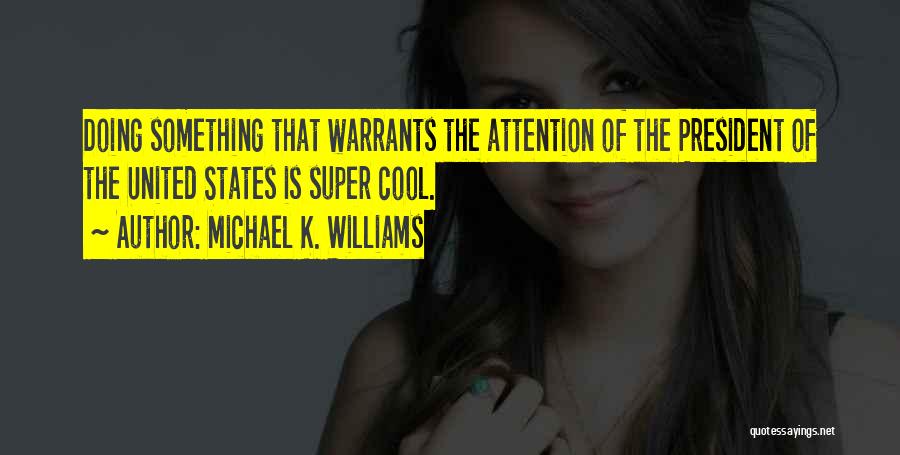 DOING SOMETHING THAT WARRANTS THE ATTENTION OF THE PRESIDENT OF THE UNITED STATES IS SUPER COOL.

~ AUTHOR: MICHAEL K. WILLIAMS

quotessayings.net